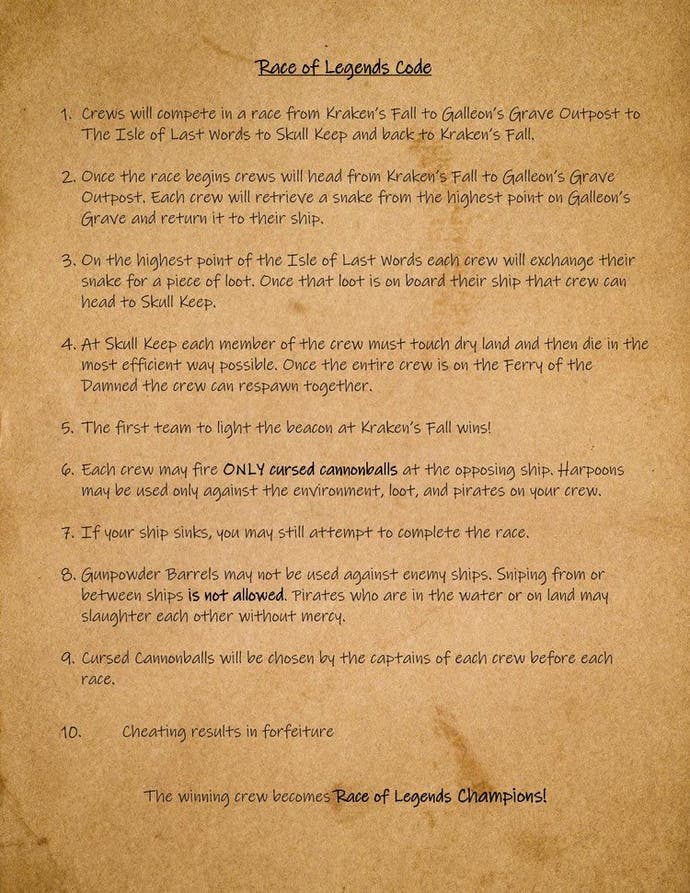 Race of Legends Code

1. Crews will compete in a race from Kraken's Fall to Galleon's Grave Outpost to The Isle of Last Words to Skull Keep and back to Kraken's Fall.

2. Once the race begins crews will head from Kraken's Fall to Galleon's Grave Outpost. Each crew will retrieve a snake from the highest point on Galleon's Grave and return it to their ship.

3. On the highest point of the Isle of Last Words each crew will exchange their snake for a piece of loot. Once that loot is on board their ship that crew can head to Skull Keep.

4. At Skull Keep each member of the crew must touch dry land and then die in the most efficient way possible. Once the entire crew is on the Ferry of the Damned the crew can respawn together.

5. The first team to light the beacon at Kraken's Fall wins!

6. Each crew may fire ONLY cursed cannonballs at the opposing ship. Harpoons may be used only against the environment, loot, and pirates on your crew.

7. If your ship sinks, you may still attempt to complete the race.

8. Gunpowder Barrels may not be used against enemy ships. Sniping from or between ships is not allowed. Pirates who are in the water or on land may slaughter each other without mercy.

9. Cursed Cannonballs will be chosen by the captains of each crew before each race.

10. Cheating results in forfeiture

The winning crew becomes Race of Legends Champions!